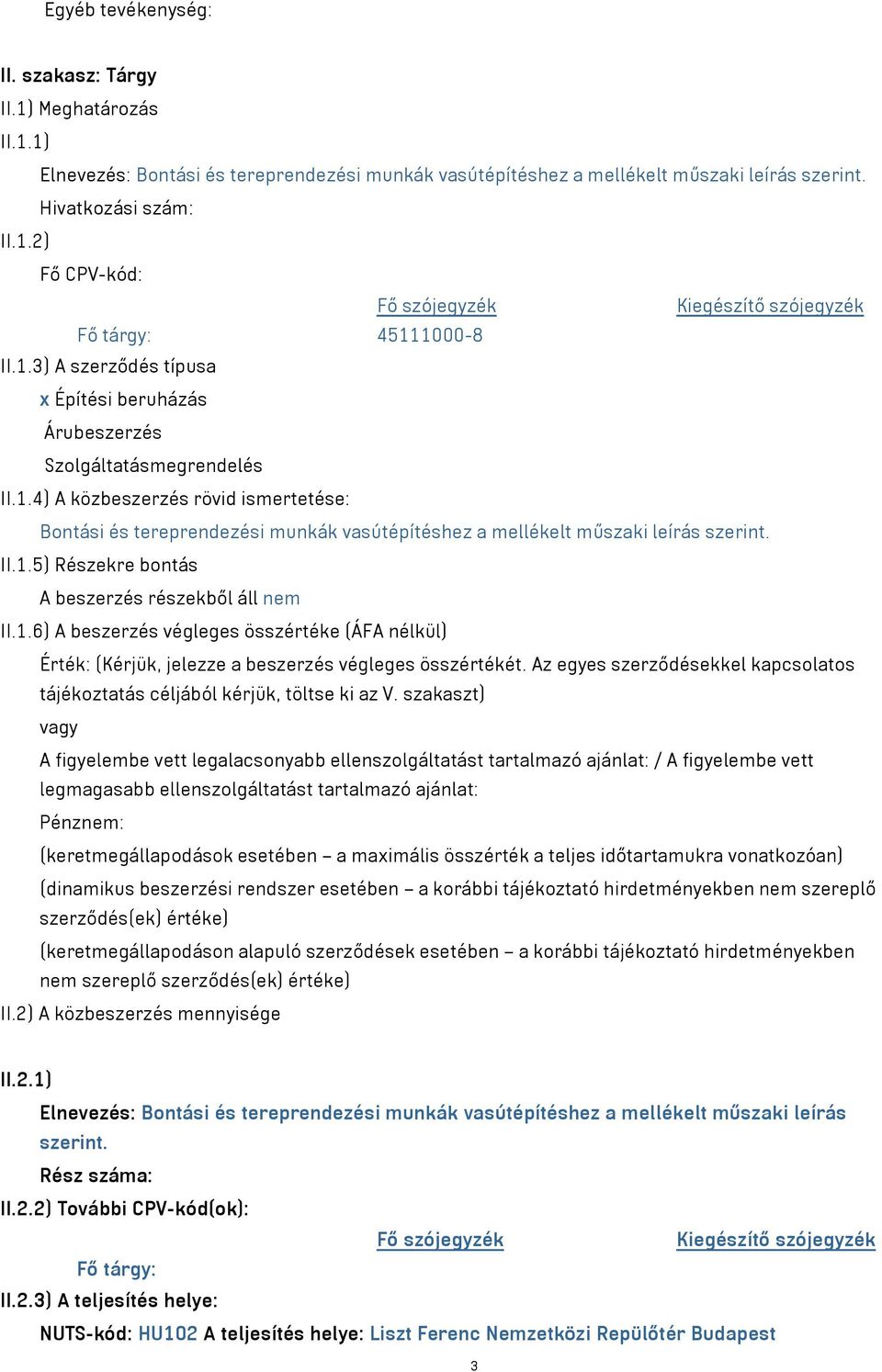 Egyéb tevékenység:

II. szakasz: Tárgy

II.1) Meghatározás

II.1.1)

Elnevezés: Bontási és tereprendezési munkák vasútépítéshez a mellékelt műszaki leírás szerint.

Hivatkozási szám:

II.1.2)

Fő CPV-kód:

| | Fő szójegyzék | Kiegészítő szójegyzék |
|---|---|---|
| Fő tárgy: | 45111000-8 | |

II.1.3) A szerződés típusa

x Építési beruházás

Árubeszerzés

Szolgáltatásmegrendelés

II.1.4) A közbeszerzés rövid ismertetése:

Bontási és tereprendezési munkák vasútépítéshez a mellékelt műszaki leírás szerint.

II.1.5) Részekre bontás

A beszerzés részekből áll nem

II.1.6) A beszerzés végleges összértéke (ÁFA nélkül)

Érték: (Kérjük, jelezze a beszerzés végleges összértékét. Az egyes szerződésekkel kapcsolatos tájékoztatás céljából kérjük, töltse ki az V. szakaszt)

vagy

A figyelembe vett legalacsonyabb ellenszolgáltatást tartalmazó ajánlat: / A figyelembe vett legmagasabb ellenszolgáltatást tartalmazó ajánlat:

Pénznem:

(keretmegállapodások esetében – a maximális összérték a teljes időtartamukra vonatkozóan)

(dinamikus beszerzési rendszer esetében – a korábbi tájékoztató hirdetményekben nem szereplő szerződés(ek) értéke)

(keretmegállapodáson alapuló szerződések esetében – a korábbi tájékoztató hirdetményekben nem szereplő szerződés(ek) értéke)

II.2) A közbeszerzés mennyisége

II.2.1)

Elnevezés: Bontási és tereprendezési munkák vasútépítéshez a mellékelt műszaki leírás szerint.

Rész száma:

II.2.2) További CPV-kód(ok):

| | Fő szójegyzék | Kiegészítő szójegyzék |
|---|---|---|
| Fő tárgy: | | |

II.2.3) A teljesítés helye:

NUTS-kód: HU102 A teljesítés helye: Liszt Ferenc Nemzetközi Repülőtér Budapest

3